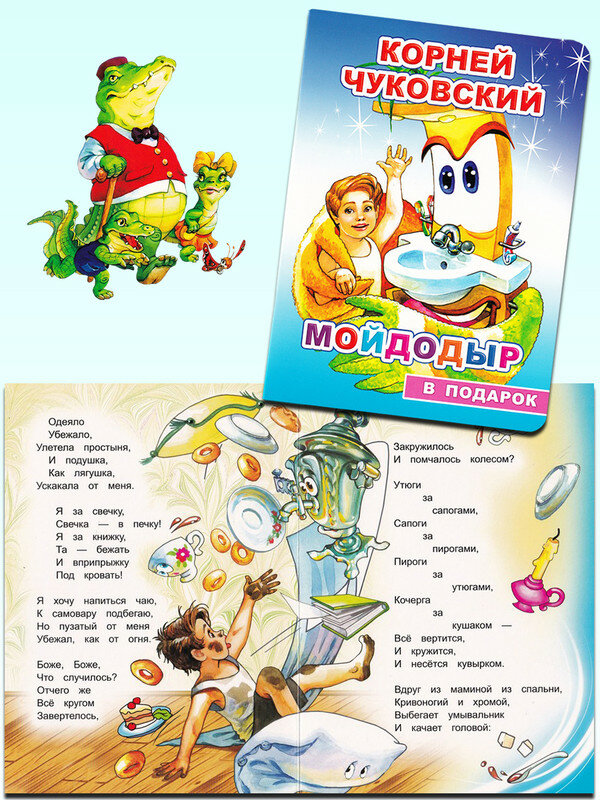 КОРНЕЙ ЧУКОВСКИЙ

МОЙДОДЫР

В ПОДАРОК

Одеяло
Убежало,
Улетела простыня,
И подушка,
Как лягушка,
Ускакала от меня.

Я за свечку,
Свечка — в печку!
Я за книжку,
Та — бежать
И вприпрыжку
Под кровать!

Я хочу напиться чаю,
К самовару подбегаю,
Но пузатый от меня
Убежал, как от огня.

Боже, Боже,
Что случилось?
Отчего же
Всё кругом
Завертелось,

Закружилось
И помчалось колесом?

Утюги
за
сапогами,
Сапоги
за
пирогами,
Пироги
за
утюгами,
Кочерга
за
кушаком —
Всё вертится,
И кружится,
И несётся кувырком.

Вдруг из маминой из спальни,
Кривоногий и хромой,
Выбегает умывальник
И качает головой: